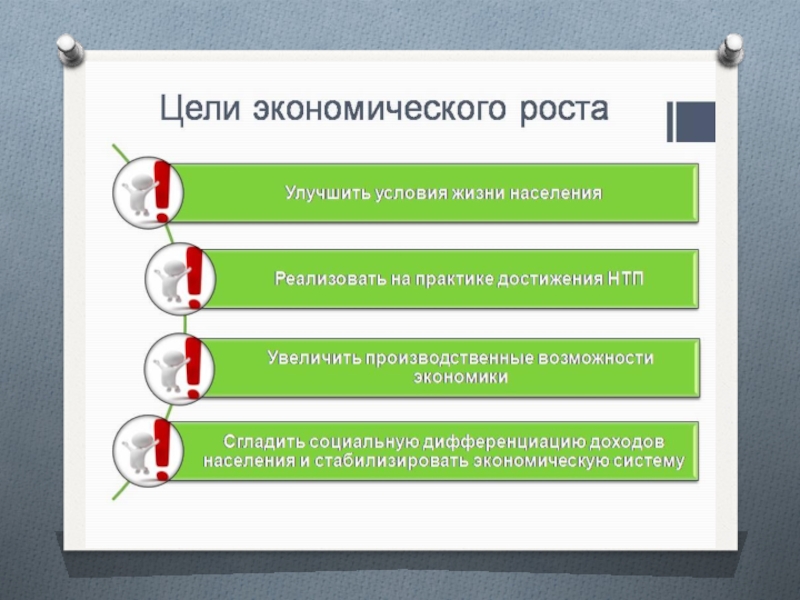 Цели экономического роста

Улучшить условия жизни населения

Реализовать на практике достижения НТП

Увеличить производственные возможности экономики

Сгладить социальную дифференциацию доходов населения и стабилизировать экономическую систему